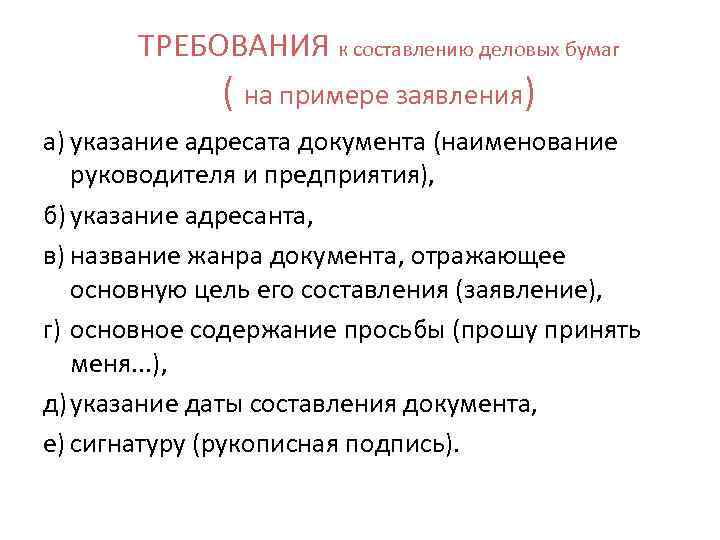 ТРЕБОВАНИЯ к составлению деловых бумаг
( на примере заявления)

а) указание адресата документа (наименование руководителя и предприятия),

б) указание адресанта,

в) название жанра документа, отражающее основную цель его составления (заявление),

г) основное содержание просьбы (прошу принять меня...),

д) указание даты составления документа,

е) сигнатуру (рукописная подпись).